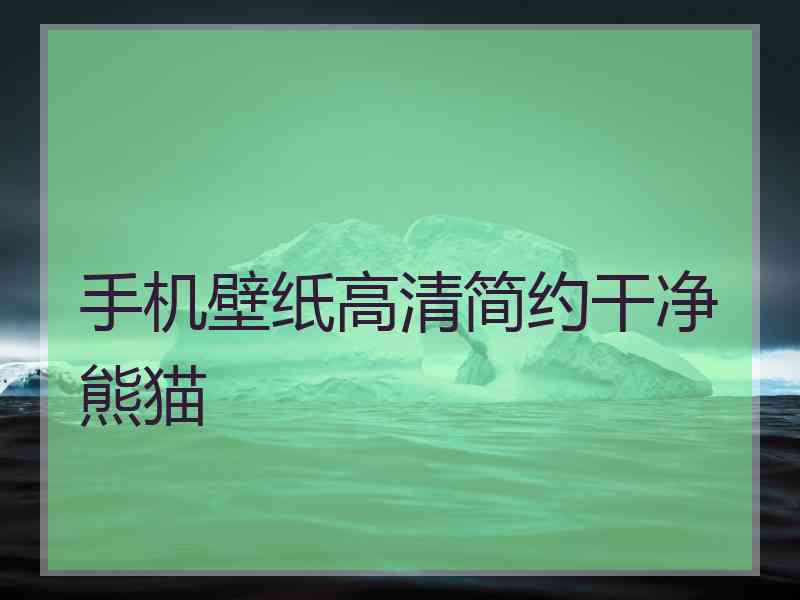 手机壁纸高清简约干净熊猫